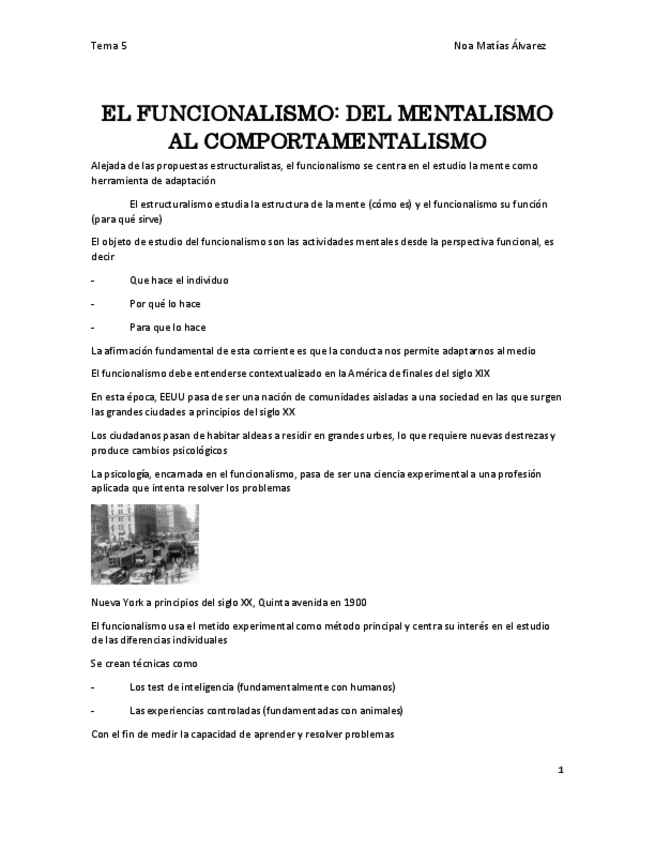 Tema 5

Noa Matías Álvarez

EL FUNCIONALISMO: DEL MENTALISMO AL COMPORTAMENTALISMO

Alejada de las propuestas estructuralistas, el funcionalismo se centra en el estudio la mente como herramienta de adaptación

El estructuralismo estudia la estructura de la mente (cómo es) y el funcionalismo su función (para qué sirve)

El objeto de estudio del funcionalismo son las actividades mentales desde la perspectiva funcional, es decir

- Que hace el individuo
- Por qué lo hace
- Para que lo hace

La afirmación fundamental de esta corriente es que la conducta nos permite adaptarnos al medio

El funcionalismo debe entenderse contextualizado en la América de finales del siglo XIX

En esta época, EEUU pasa de ser una nación de comunidades aisladas a una sociedad en las que surgen las grandes ciudades a principios del siglo XX

Los ciudadanos pasan de habitar aldeas a residir en grandes urbes, lo que requiere nuevas destrezas y produce cambios psicológicos

La psicología, encarnada en el funcionalismo, pasa de ser una ciencia experimental a una profesión aplicada que intenta resolver los problemas

Nueva York a principios del siglo XX, Quinta avenida en 1900

El funcionalismo usa el metido experimental como método principal y centra su interés en el estudio de las diferencias individuales

Se crean técnicas como

- Los test de inteligencia (fundamentalmente con humanos)
- Las experiencias controladas (fundamentadas con animales)

Con el fin de medir la capacidad de aprender y resolver problemas

1